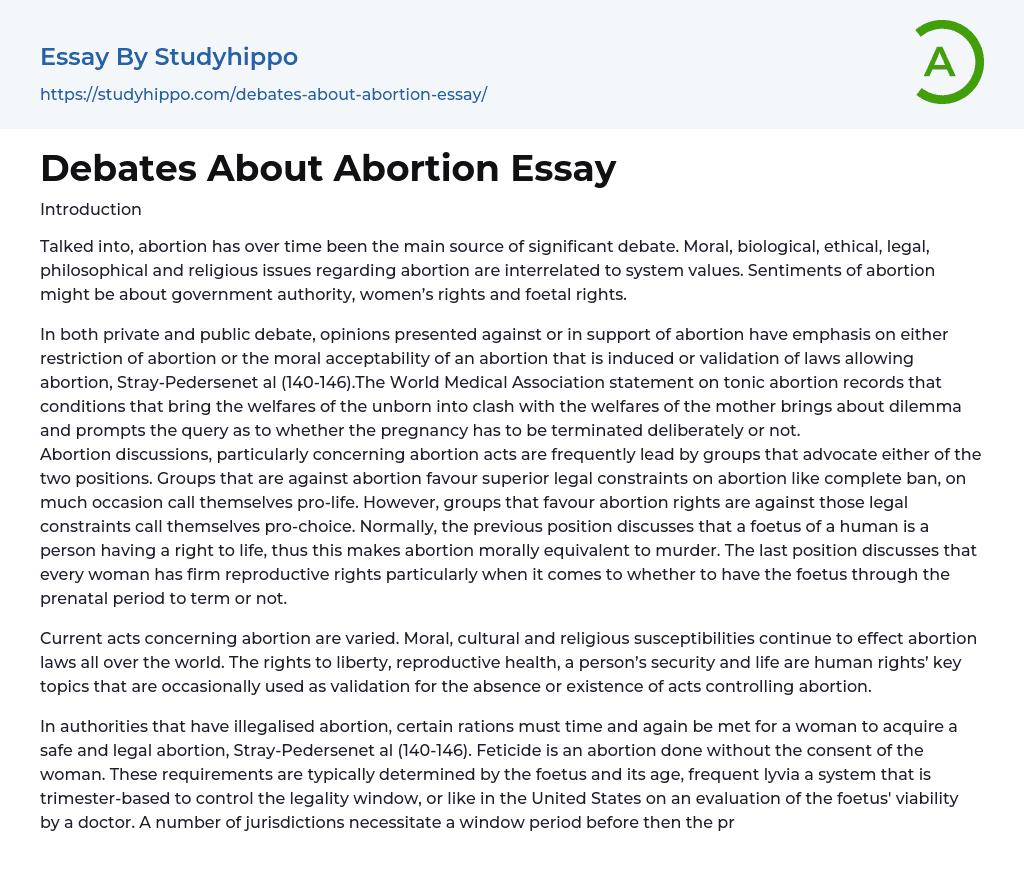 Essay By Studyhippo
https://studyhippo.com/debates-about-abortion-essay/

A

Debates About Abortion Essay

Introduction

Talked into, abortion has over time been the main source of significant debate. Moral, biological, ethical, legal, philosophical and religious issues regarding abortion are interrelated to system values. Sentiments of abortion might be about government authority, women's rights and foetal rights.

In both private and public debate, opinions presented against or in support of abortion have emphasis on either restriction of abortion or the moral acceptability of an abortion that is induced or validation of laws allowing abortion, Stray-Pedersenet al (140-146).The World Medical Association statement on tonic abortion records that conditions that bring the welfares of the unborn into clash with the welfares of the mother brings about dilemma and prompts the query as to whether the pregnancy has to be terminated deliberately or not.
Abortion discussions, particularly concerning abortion acts are frequently lead by groups that advocate either of the two positions. Groups that are against abortion favour superior legal constraints on abortion like complete ban, on much occasion call themselves pro-life. However, groups that favour abortion rights are against those legal constraints call themselves pro-choice. Normally, the previous position discusses that a foetus of a human is a person having a right to life, thus this makes abortion morally equivalent to murder. The last position discusses that every woman has firm reproductive rights particularly when it comes to whether to have the foetus through the prenatal period to term or not.

Current acts concerning abortion are varied. Moral, cultural and religious susceptibilities continue to effect abortion laws all over the world. The rights to liberty, reproductive health, a person's security and life are human rights' key topics that are occasionally used as validation for the absence or existence of acts controlling abortion.

In authorities that have illegalised abortion, certain rations must time and again be met for a woman to acquire a safe and legal abortion, Stray-Pedersenet al (140-146). Feticide is an abortion done without the consent of the woman. These requirements are typically determined by the foetus and its age, frequent lyvia a system that is trimester-based to control the legality window, or like in the United States on an evaluation of the foetus' viability by a doctor. A number of jurisdictions necessitate a window period before then the pr